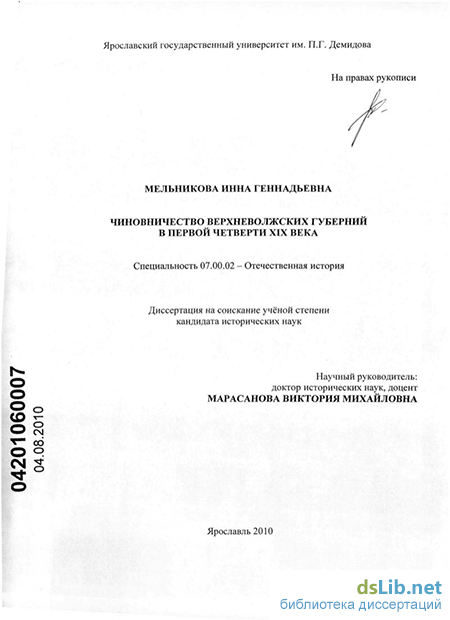 Ярославский государственный университет им. П.Г. Демидова

На правах рукописи

МЕЛЬНИКОВА ИННА ГЕННАДЬЕВНА

ЧИНОВНИЧЕСТВО ВЕРХНЕВОЛЖСКИХ ГУБЕРНИЙ В ПЕРВОЙ ЧЕТВЕРТИ XIX ВЕКА

Специальность 07.00.02 – Отечественная история

Диссертация на соискание учёной степени кандидата исторических наук

Научный руководитель: доктор исторических наук, доцент
МАРАСАНОВА ВИКТОРИЯ МИХАЙЛОВНА

04201060007
04.08.2010

Ярославль 2010

dsLib.net
библиотека диссертаций